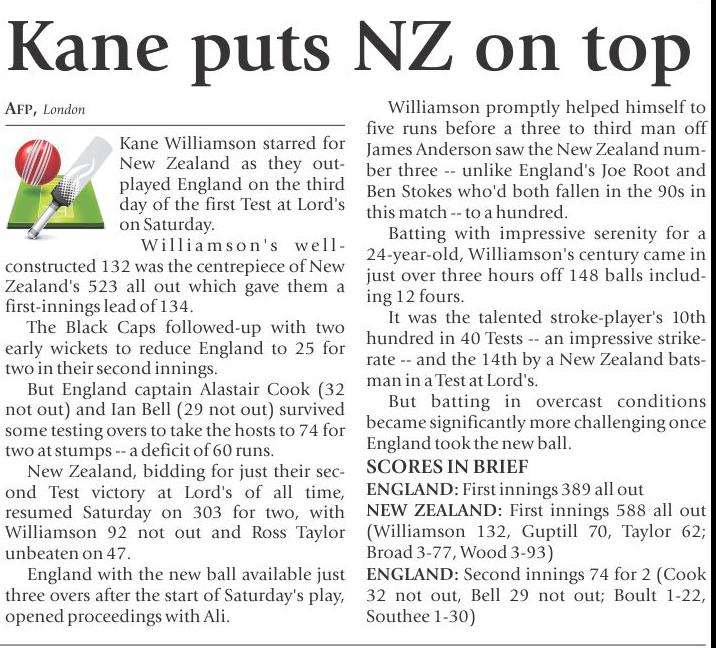 Kane puts NZ on top

AFP, London

Kane Williamson starred for New Zealand as they outplayed England on the third day of the first Test at Lord's on Saturday.

Williamson's well-constructed 132 was the centrepiece of New Zealand's 523 all out which gave them a first-innings lead of 134.

The Black Caps followed-up with two early wickets to reduce England to 25 for two in their second innings.

But England captain Alastair Cook (32 not out) and Ian Bell (29 not out) survived some testing overs to take the hosts to 74 for two at stumps -- a deficit of 60 runs.

New Zealand, bidding for just their second Test victory at Lord's of all time, resumed Saturday on 303 for two, with Williamson 92 not out and Ross Taylor unbeaten on 47.

England with the new ball available just three overs after the start of Saturday's play, opened proceedings with Ali.

Williamson promptly helped himself to five runs before a three to third man off James Anderson saw the New Zealand number three -- unlike England's Joe Root and Ben Stokes who'd both fallen in the 90s in this match -- to a hundred.

Batting with impressive serenity for a 24-year-old, Williamson's century came in just over three hours off 148 balls including 12 fours.

It was the talented stroke-player's 10th hundred in 40 Tests -- an impressive strike-rate -- and the 14th by a New Zealand batsman in a Test at Lord's.

But batting in overcast conditions became significantly more challenging once England took the new ball.

SCORES IN BRIEF
ENGLAND: First innings 389 all out
NEW ZEALAND: First innings 588 all out (Williamson 132, Guptill 70, Taylor 62; Broad 3-77, Wood 3-93)
ENGLAND: Second innings 74 for 2 (Cook 32 not out, Bell 29 not out; Boult 1-22, Southee 1-30)